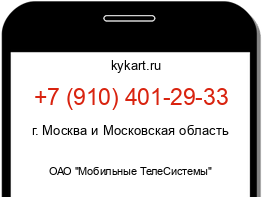 kykart.ru

+7 (910) 401-29-33

г. Москва и Московская область

ОАО "Мобильные ТелеСистемы"